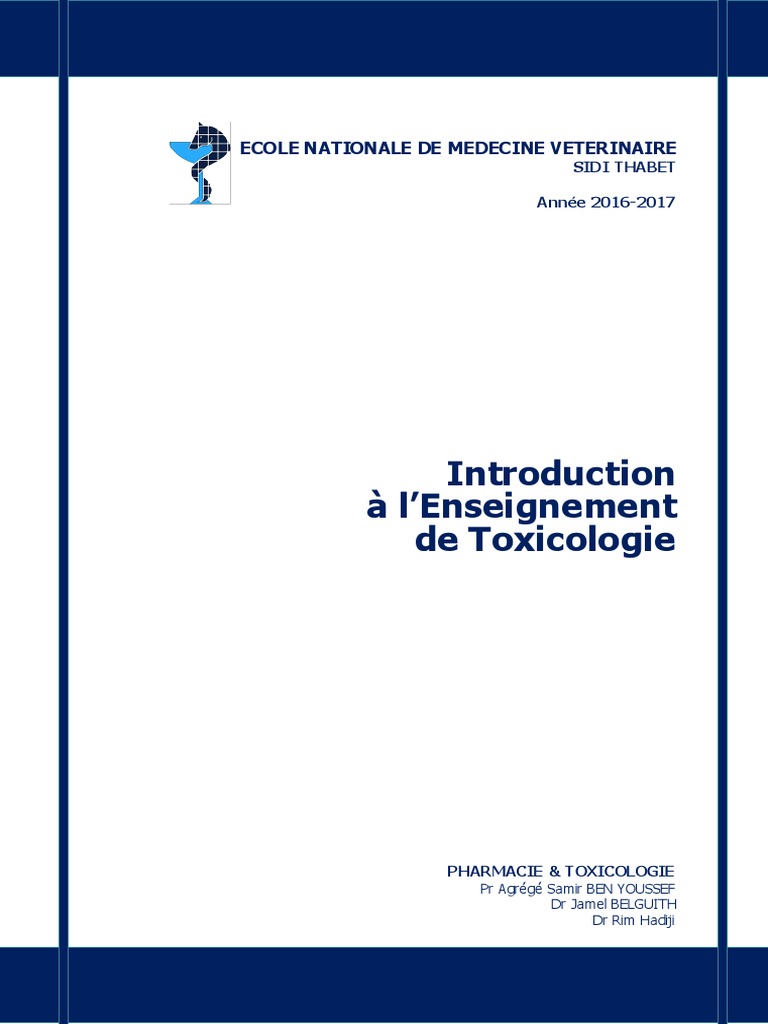 ECOLE NATIONALE DE MEDECINE VETERINAIRE
SIDI THABET

Année 2016-2017

Introduction
à l'Enseignement
de Toxicologie

PHARMACIE & TOXICOLOGIE
Pr Agrégé Samir BEN YOUSSEF
Dr Jamel BELGUITH
Dr Rim Hadiji